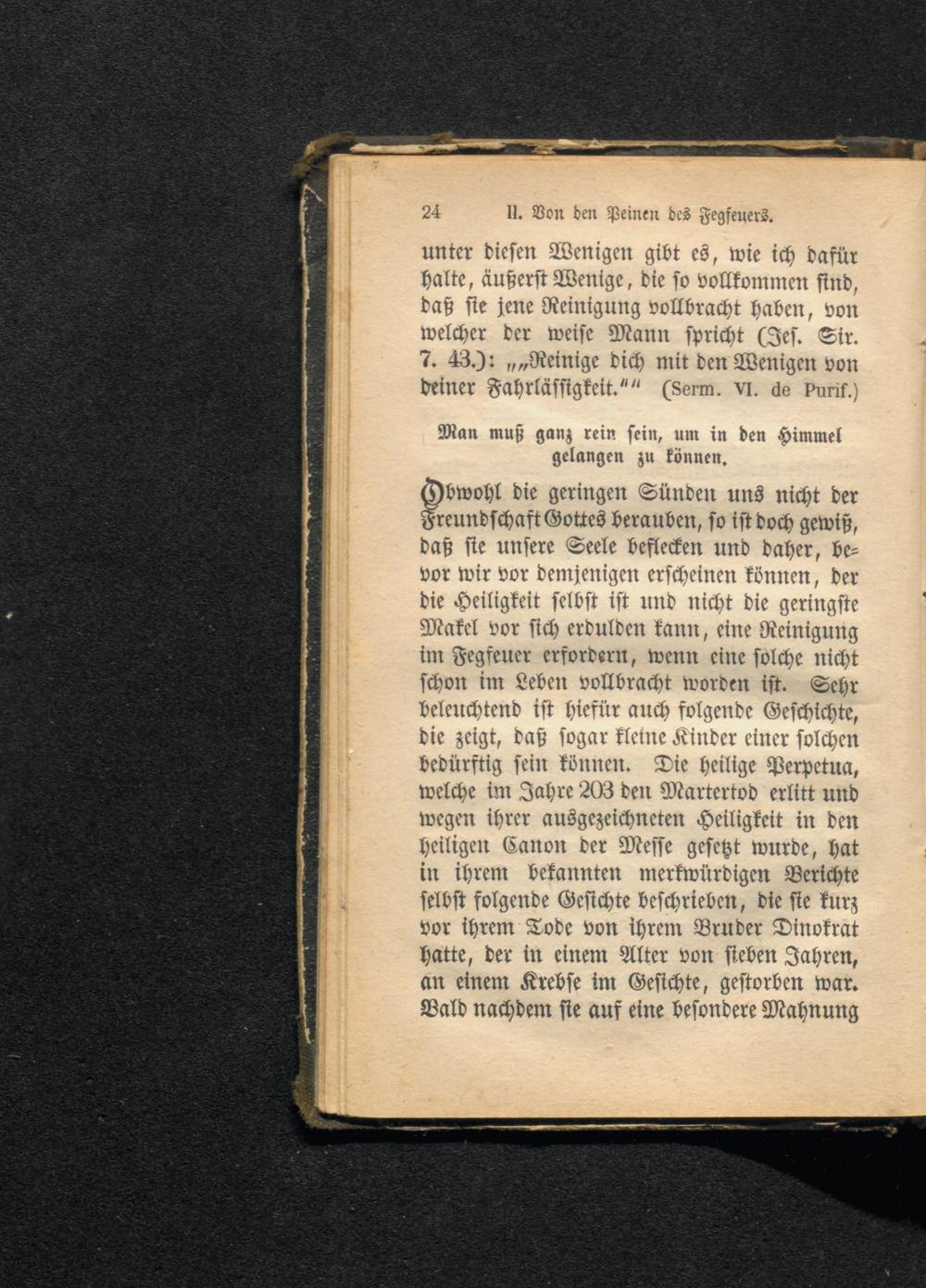 24 II. Von den Peinen des Fegfeuers.

unter diesen Wenigen gibt es, wie ich dafür halte, äußerst Wenige, die so vollkommen sind, daß sie jene Reinigung vollbracht haben, von welcher der weise Mann spricht (Jes. Sir. 7. 43.): „„Reinige dich mit den Wenigen von deiner Fahrlässigkeit.““ (Serm. VI. de Purif.)

Man muß ganz rein sein, um in den Himmel gelangen zu können.

Obwohl die geringen Sünden uns nicht der Freundschaft Gottes berauben, so ist doch gewiß, daß sie unsere Seele beflecken und daher, bevor wir vor demjenigen erscheinen können, der die Heiligkeit selbst ist und nicht die geringste Makel vor sich erdulden kann, eine Reinigung im Fegfeuer erfordern, wenn eine solche nicht schon im Leben vollbracht worden ist. Sehr beleuchtend ist hiefür auch folgende Geschichte, die zeigt, daß sogar kleine Kinder einer solchen bedürftig sein können. Die heilige Perpetua, welche im Jahre 203 den Martertod erlitt und wegen ihrer ausgezeichneten Heiligkeit in den heiligen Canon der Messe gesetzt wurde, hat in ihrem bekannten merkwürdigen Berichte selbst folgende Gesichte beschrieben, die sie kurz vor ihrem Tode von ihrem Bruder Dinokrat hatte, der in einem Alter von sieben Jahren, an einem Krebse im Gesichte, gestorben war. Bald nachdem sie auf eine besondere Mahnung